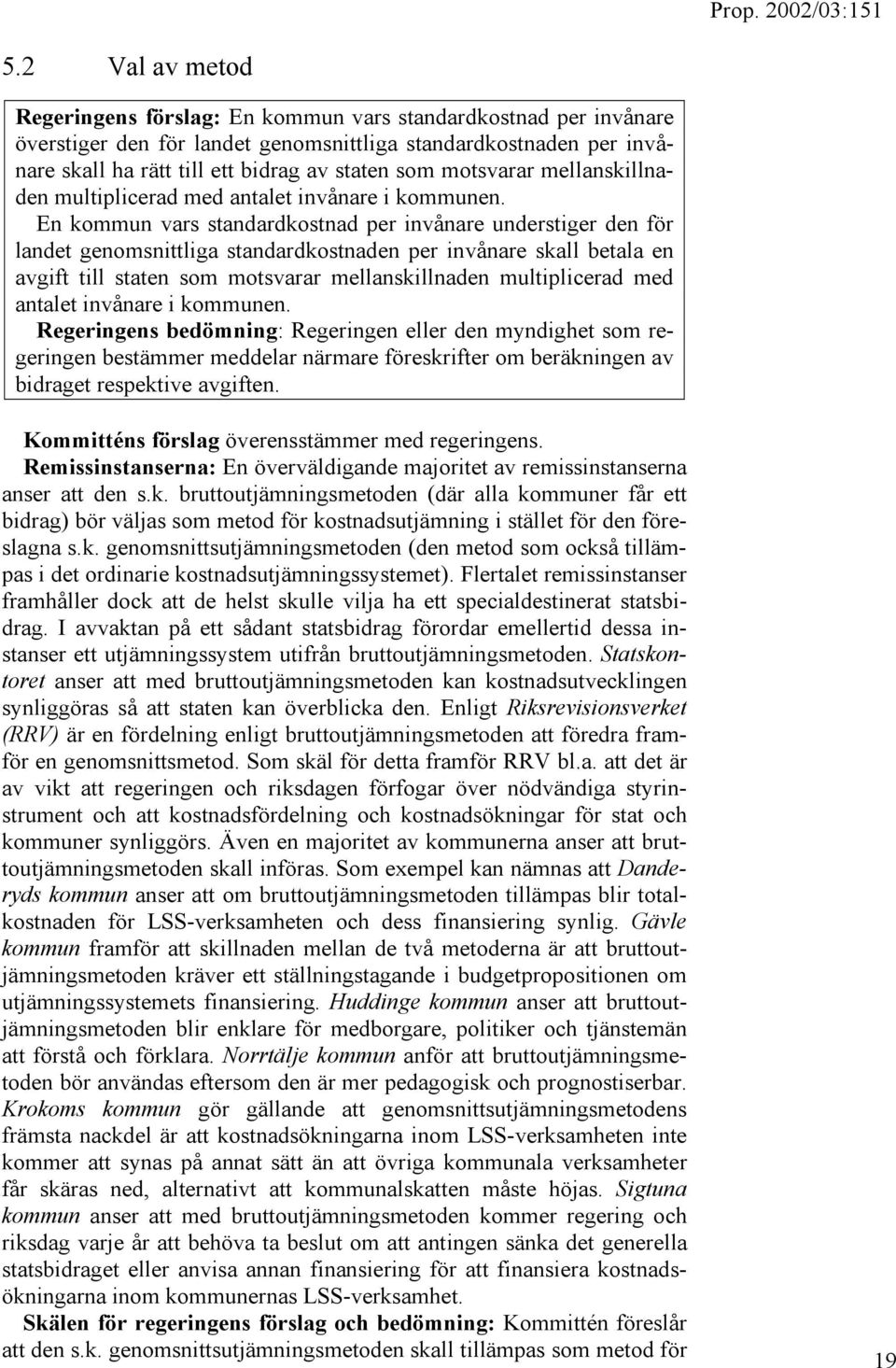 Prop. 2002/03:151

5.2 Val av metod

Regeringens förslag: En kommun vars standardkostnad per invånare överstiger den för landet genomsnittliga standardkostnaden per invånare skall ha rätt till ett bidrag av staten som motsvarar mellanskillnaden multiplicerad med antalet invånare i kommunen.

En kommun vars standardkostnad per invånare understiger den för landet genomsnittliga standardkostnaden per invånare skall betala en avgift till staten som motsvarar mellanskillnaden multiplicerad med antalet invånare i kommunen.

Regeringens bedömning: Regeringen eller den myndighet som regeringen bestämmer meddelar närmare föreskrifter om beräkningen av bidraget respektive avgiften.

Kommitténs förslag överensstämmer med regeringens.

Remissinstanserna: En överväldigande majoritet av remissinstanserna anser att den s.k. bruttoutjämningsmetoden (där alla kommuner får ett bidrag) bör väljas som metod för kostnadsutjämning i stället för den föreslagna s.k. genomsnittsutjämningsmetoden (den metod som också tillämpas i det ordinarie kostnadsutjämningssystemet). Flertalet remissinstanser framhåller dock att de helst skulle vilja ha ett specialdestinerat statsbidrag. I avvaktan på ett sådant statsbidrag förordar emellertid dessa instanser ett utjämningssystem utifrån bruttoutjämningsmetoden. Statskontoret anser att med bruttoutjämningsmetoden kan kostnadsutvecklingen synliggöras så att staten kan överblicka den. Enligt Riksrevisionsverket (RRV) är en fördelning enligt bruttoutjämningsmetoden att föredra framför en genomsnittsmetod. Som skäl för detta framför RRV bl.a. att det är av vikt att regeringen och riksdagen förfogar över nödvändiga styrinstrument och att kostnadsfördelning och kostnadsökningar för stat och kommuner synliggörs. Även en majoritet av kommunerna anser att bruttoutjämningsmetoden skall införas. Som exempel kan nämnas att Danderyds kommun anser att om bruttoutjämningsmetoden tillämpas blir totalkostnaden för LSS-verksamheten och dess finansiering synlig. Gävle kommun framför att skillnaden mellan de två metoderna är att bruttoutjämningsmetoden kräver ett ställningstagande i budgetpropositionen om utjämningssystemets finansiering. Huddinge kommun anser att bruttoutjämningsmetoden blir enklare för medborgare, politiker och tjänstemän att förstå och förklara. Norrtälje kommun anför att bruttoutjämningsmetoden bör användas eftersom den är mer pedagogisk och prognostiserbar. Krokoms kommun gör gällande att genomsnittsutjämningsmetodens främsta nackdel är att kostnadsökningarna inom LSS-verksamheten inte kommer att synas på annat sätt än att övriga kommunala verksamheter får skäras ned, alternativt att kommunalskatten måste höjas. Sigtuna kommun anser att med bruttoutjämningsmetoden kommer regering och riksdag varje år att behöva ta beslut om att antingen sänka det generella statsbidraget eller anvisa annan finansiering för att finansiera kostnadsökningarna inom kommunernas LSS-verksamhet.

Skälen för regeringens förslag och bedömning: Kommittén föreslår att den s.k. genomsnittsutjämningsmetoden skall tillämpas som metod för

19